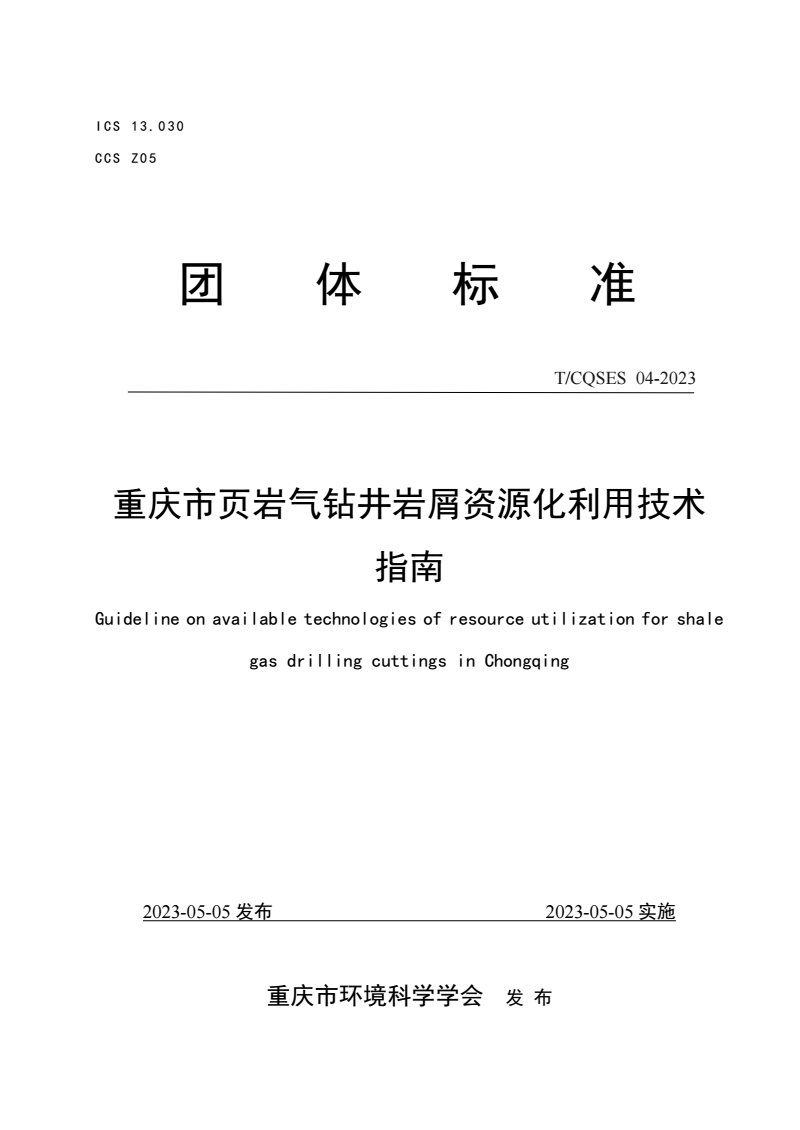 ICS 13.030
CCS Z05

团 体 标 准

T/CQSES 04-2023

重庆市页岩气钻井岩屑资源化利用技术指南

Guideline on available technologies of resource utilization for shale gas drilling cuttings in Chongqing

2023-05-05 发布 2023-05-05 实施

重庆市环境科学学会 发 布